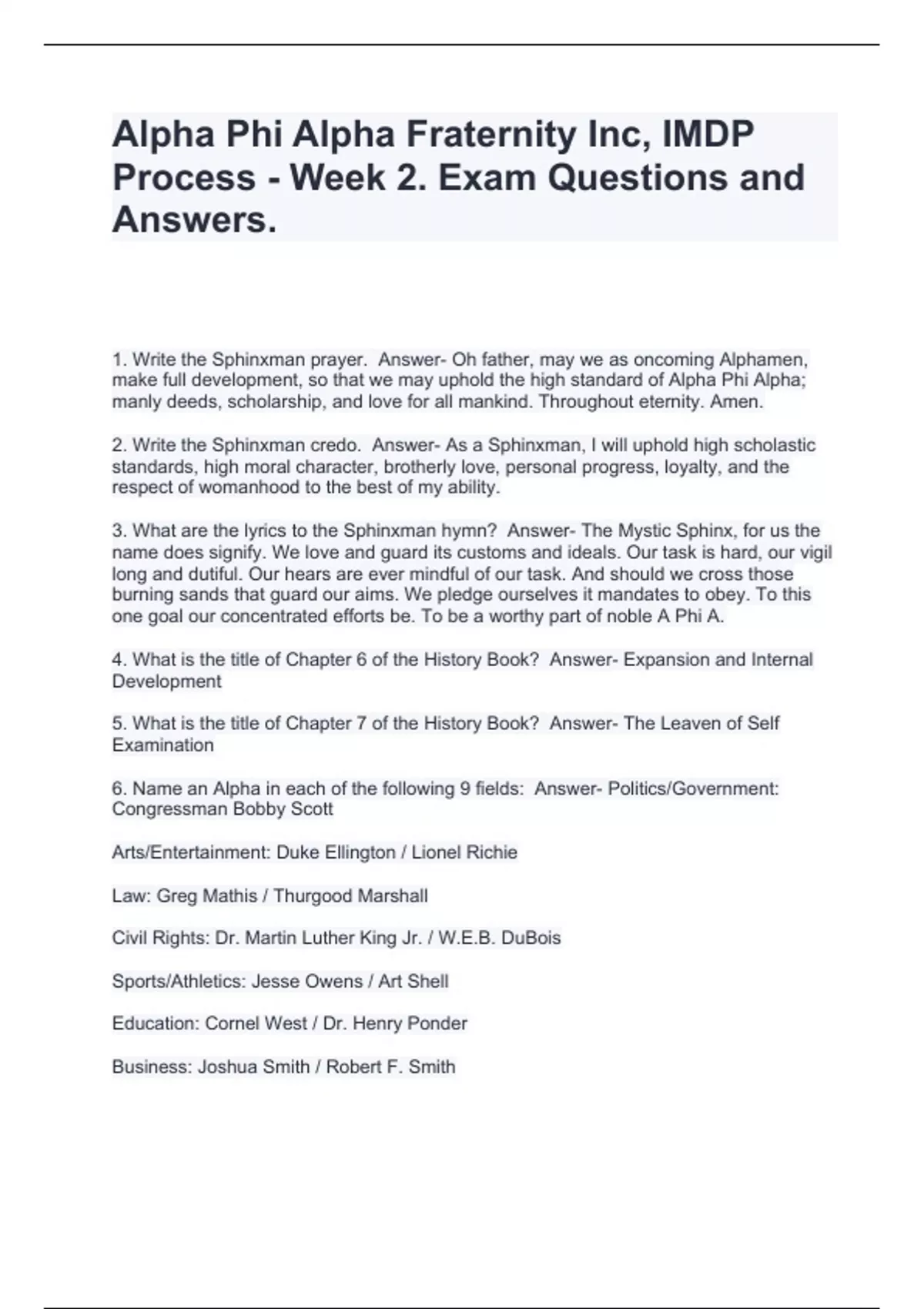 Alpha Phi Alpha Fraternity Inc, IMDP Process - Week 2. Exam Questions and Answers.

1. Write the Sphinxman prayer. Answer- Oh father, may we as oncoming Alphamen, make full development, so that we may uphold the high standard of Alpha Phi Alpha; manly deeds, scholarship, and love for all mankind. Throughout eternity. Amen.

2. Write the Sphinxman credo. Answer- As a Sphinxman, I will uphold high scholastic standards, high moral character, brotherly love, personal progress, loyalty, and the respect of womanhood to the best of my ability.

3. What are the lyrics to the Sphinxman hymn? Answer- The Mystic Sphinx, for us the name does signify. We love and guard its customs and ideals. Our task is hard, our vigil long and dutiful. Our hears are ever mindful of our task. And should we cross those burning sands that guard our aims. We pledge ourselves it mandates to obey. To this one goal our concentrated efforts be. To be a worthy part of noble A Phi A.

4. What is the title of Chapter 6 of the History Book? Answer- Expansion and Internal Development

5. What is the title of Chapter 7 of the History Book? Answer- The Leaven of Self Examination

6. Name an Alpha in each of the following 9 fields: Answer- Politics/Government: Congressman Bobby Scott

Arts/Entertainment: Duke Ellington / Lionel Richie

Law: Greg Mathis / Thurgood Marshall

Civil Rights: Dr. Martin Luther King Jr. / W.E.B. DuBois

Sports/Athletics: Jesse Owens / Art Shell

Education: Cornel West / Dr. Henry Ponder

Business: Joshua Smith / Robert F. Smith